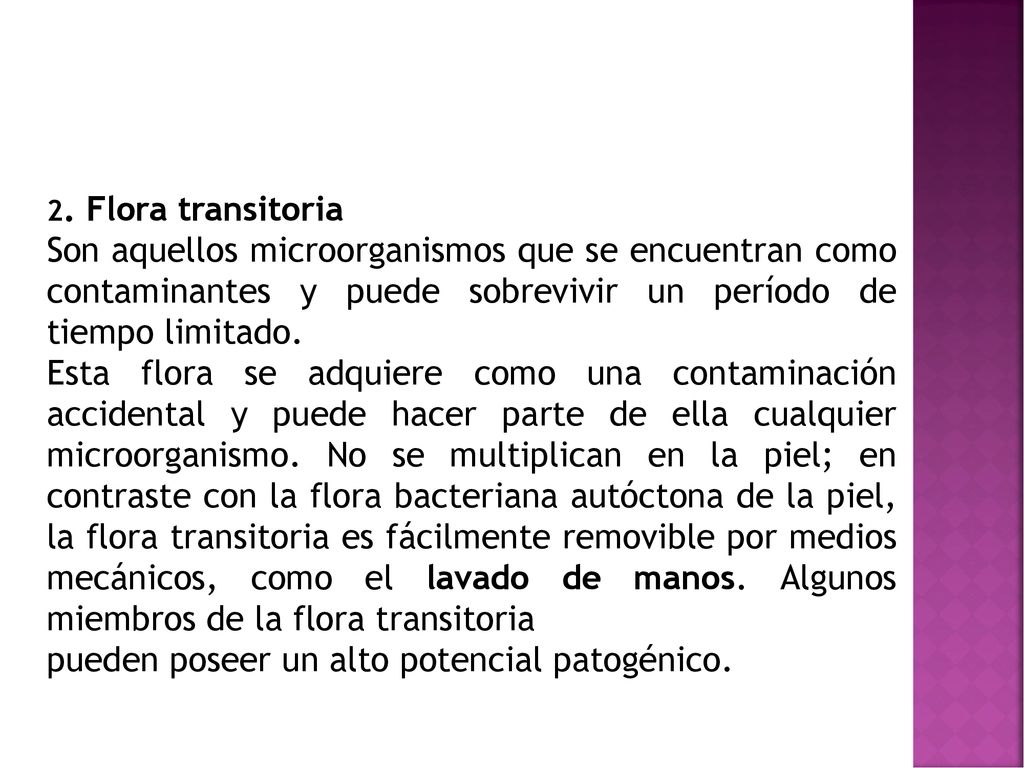 2. Flora transitoria

Son aquellos microorganismos que se encuentran como contaminantes y puede sobrevivir un período de tiempo limitado.

Esta flora se adquiere como una contaminación accidental y puede hacer parte de ella cualquier microorganismo. No se multiplican en la piel; en contraste con la flora bacteriana autóctona de la piel, la flora transitoria es fácilmente removible por medios mecánicos, como el lavado de manos. Algunos miembros de la flora transitoria

pueden poseer un alto potencial patogénico.